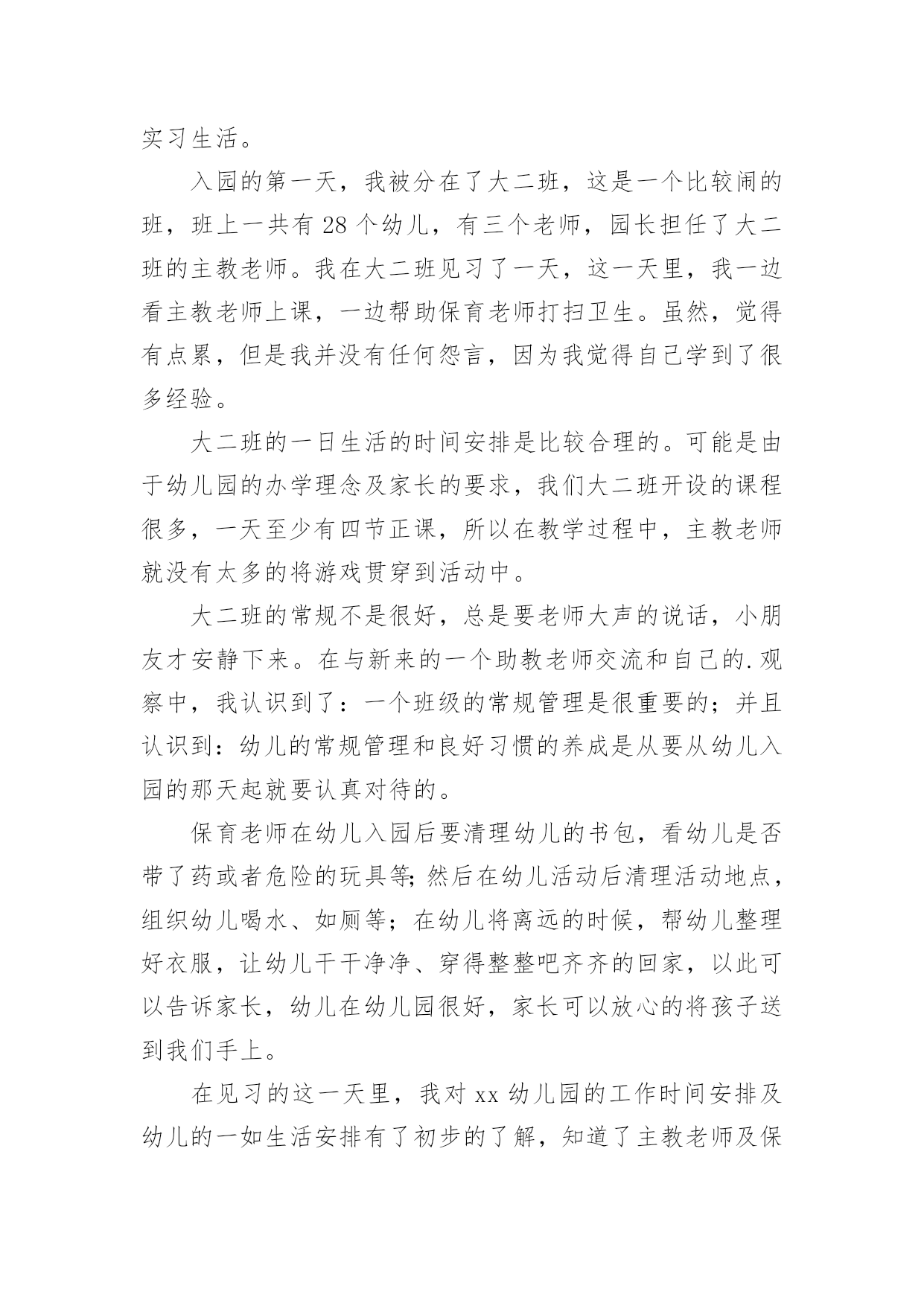 实习生活。

入园的第一天，我被分在了大二班，这是一个比较闹的班，班上一共有 28 个幼儿，有三个老师，园长担任了大二班的主教老师。我在大二班见习了一天，这一天里，我一边看主教老师上课，一边帮助保育老师打扫卫生。虽然，觉得有点累，但是我并没有任何怨言，因为我觉得自己学到了很多经验。

大二班的一日生活的时间安排是比较合理的。可能是由于幼儿园的办学理念及家长的要求，我们大二班开设的课程很多，一天至少有四节正课，所以在教学过程中，主教老师就没有太多的将游戏贯穿到活动中。

大二班的常规不是很好，总是要老师大声的说话，小朋友才安静下来。在与新来的一个助教老师交流和自己的.观察中，我认识到了：一个班级的常规管理是很重要的；并且认识到：幼儿的常规管理和良好习惯的养成是从要从幼儿入园的那天起就要认真对待的。

保育老师在幼儿入园后要清理幼儿的书包，看幼儿是否带了药或者危险的玩具等;然后在幼儿活动后清理活动地点，组织幼儿喝水、如厕等；在幼儿将离远的时候，帮幼儿整理好衣服，让幼儿干干净净、穿得整整吧齐齐的回家，以此可以告诉家长，幼儿在幼儿园很好，家长可以放心的将孩子送到我们手上。

在见习的这一天里，我对 xx 幼儿园的工作时间安排及幼儿的一如生活安排有了初步的了解，知道了主教老师及保